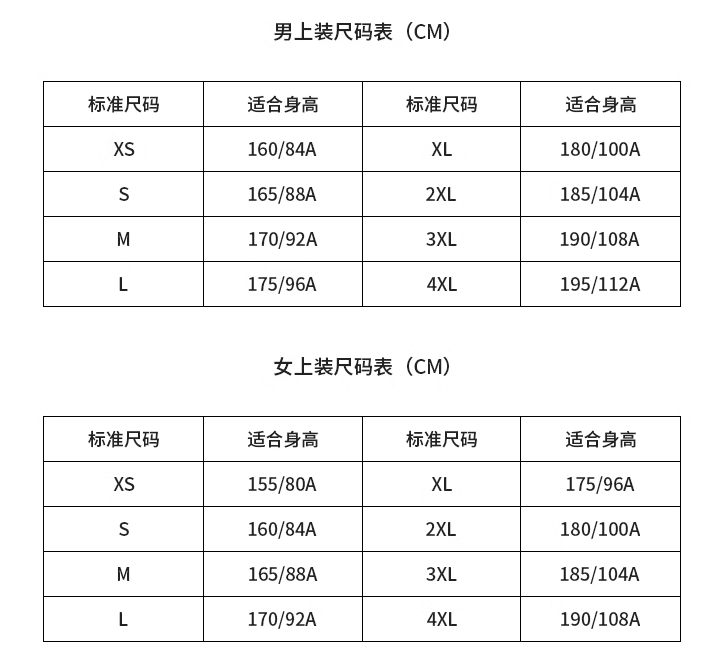 男上装尺码表（CM）

| 标准尺码 | 适合身高 | 标准尺码 | 适合身高 |
|---|---|---|---|
| XS | 160/84A | XL | 180/100A |
| S | 165/88A | 2XL | 185/104A |
| M | 170/92A | 3XL | 190/108A |
| L | 175/96A | 4XL | 195/112A |

女上装尺码表（CM）

| 标准尺码 | 适合身高 | 标准尺码 | 适合身高 |
|---|---|---|---|
| XS | 155/80A | XL | 175/96A |
| S | 160/84A | 2XL | 180/100A |
| M | 165/88A | 3XL | 185/104A |
| L | 170/92A | 4XL | 190/108A |